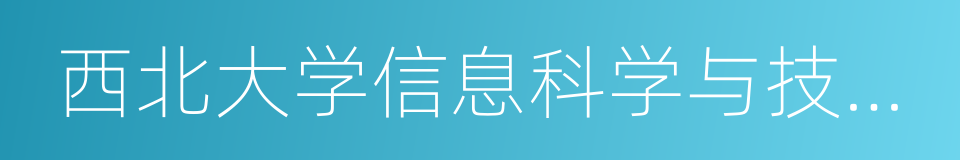 西北大学信息科学与技...